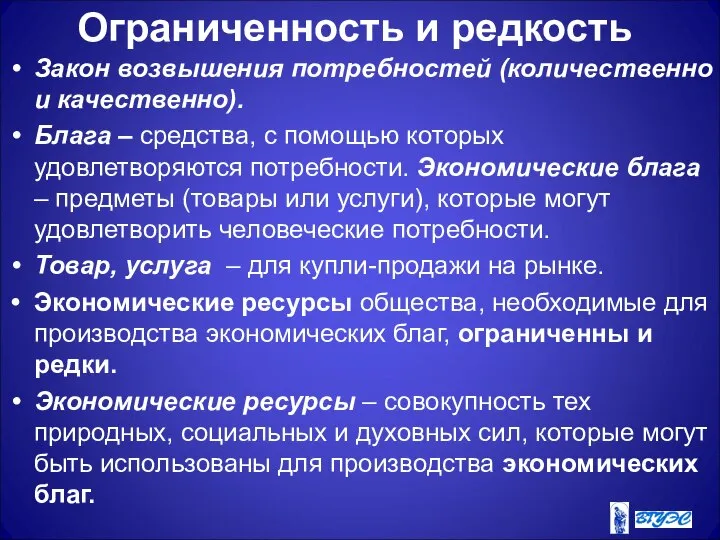 Ограниченность и редкость

• Закон возвышения потребностей (количественно и качественно).

• Блага – средства, с помощью которых удовлетворяются потребности. Экономические блага – предметы (товары или услуги), которые могут удовлетворить человеческие потребности.

• Товар, услуга – для купли-продажи на рынке.

• Экономические ресурсы общества, необходимые для производства экономических благ, ограниченны и редки.

• Экономические ресурсы – совокупность тех природных, социальных и духовных сил, которые могут быть использованы для производства экономических благ.

ВГУЭС